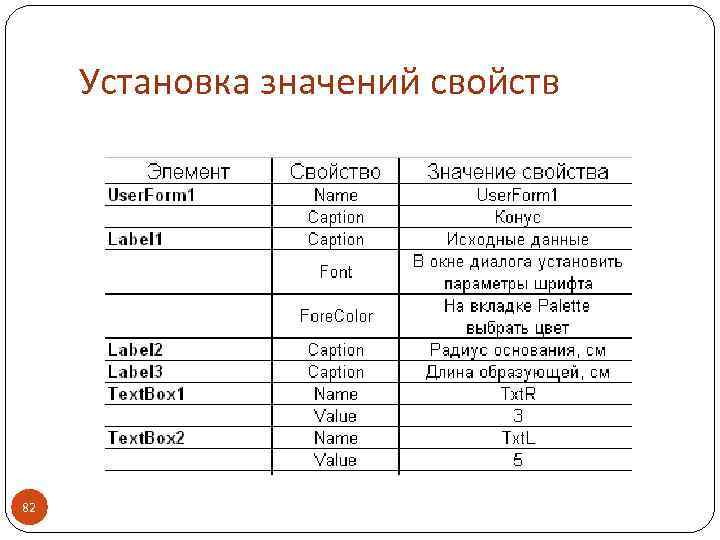 Установка значений свойств

| Элемент | Свойство | Значение свойства |
|---|---|---|
| UserForm1 | Name | UserForm1 |
| | Caption | Конус |
| Label1 | Caption | Исходные данные |
| | Font | В окне диалога установить параметры шрифта |
| | ForeColor | На вкладке Palette выбрать цвет |
| Label2 | Caption | Радиус основания, см |
| Label3 | Caption | Длина образующей, см |
| TextBox1 | Name | TxtR |
| | Value | 3 |
| TextBox2 | Name | TxtL |
| | Value | 5 |

82